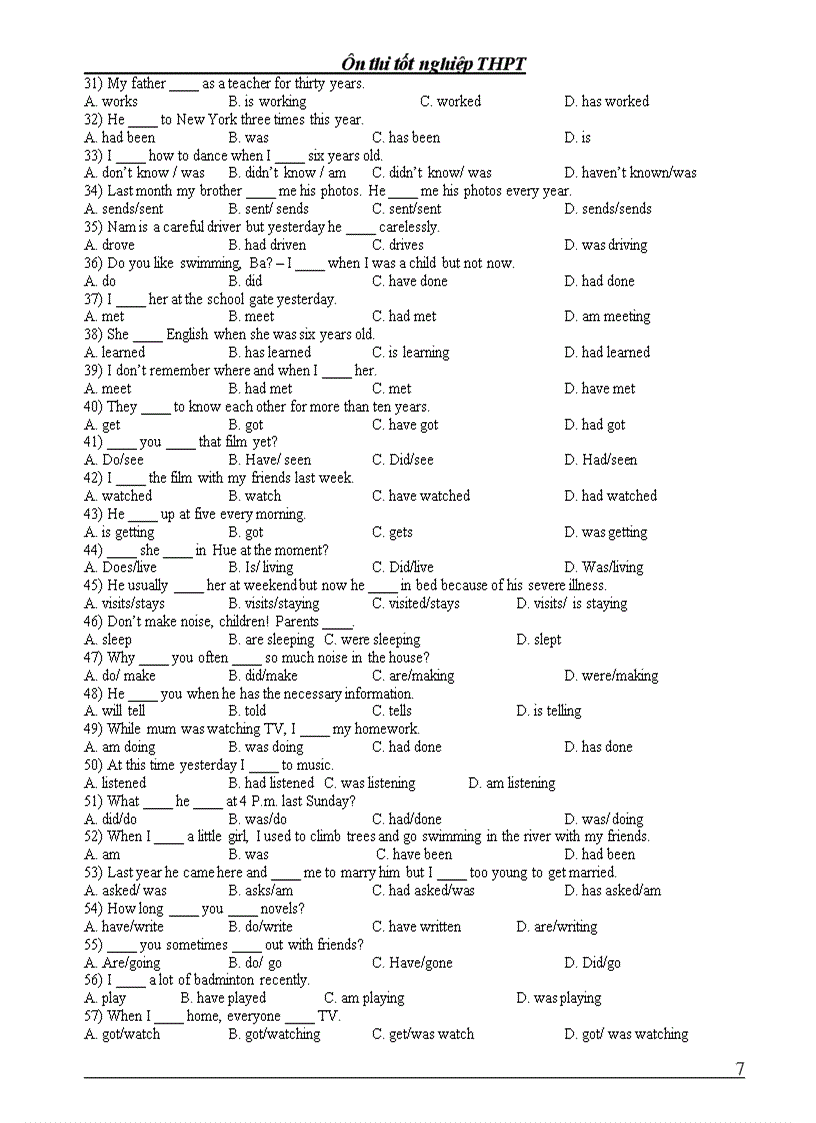 Ôn thi tốt nghiệp THPT

31) My father ____ as a teacher for thirty years.
A. works B. is working C. worked D. has worked
32) He ____ to New York three times this year.
A. had been B. was C. has been D. is
33) I ____ how to dance when I ____ six years old.
A. don't know / was B. didn't know / am C. didn't know/ was D. haven't known/was
34) Last month my brother ____ me his photos. He ____ me his photos every year.
A. sends/sent B. sent/ sends C. sent/sent D. sends/sends
35) Nam is a careful driver but yesterday he ____ carelessly.
A. drove B. had driven C. drives D. was driving
36) Do you like swimming, Ba? – I ____ when I was a child but not now.
A. do B. did C. have done D. had done
37) I ____ her at the school gate yesterday.
A. met B. meet C. had met D. am meeting
38) She ____ English when she was six years old.
A. learned B. has learned C. is learning D. had learned
39) I don't remember where and when I ____ her.
A. meet B. had met C. met D. have met
40) They ____ to know each other for more than ten years.
A. get B. got C. have got D. had got
41) ____ you ____ that film yet?
A. Do/see B. Have/ seen C. Did/see D. Had/seen
42) I ____ the film with my friends last week.
A. watched B. watch C. have watched D. had watched
43) He ____ up at five every morning.
A. is getting B. got C. gets D. was getting
44) ____ she ____ in Hue at the moment?
A. Does/live B. Is/ living C. Did/live D. Was/living
45) He usually ____ her at weekend but now he ____ in bed because of his severe illness.
A. visits/stays B. visits/staying C. visited/stays D. visits/ is staying
46) Don't make noise, children! Parents ____.
A. sleep B. are sleeping C. were sleeping D. slept
47) Why ____ you often ____ so much noise in the house?
A. do/ make B. did/make C. are/making D. were/making
48) He ____ you when he has the necessary information.
A. will tell B. told C. tells D. is telling
49) While mum was watching TV, I ____ my homework.
A. am doing B. was doing C. had done D. has done
50) At this time yesterday I ____ to music.
A. listened B. had listened C. was listening D. am listening
51) What ____ he ____ at 4 P.m. last Sunday?
A. did/do B. was/do C. had/done D. was/ doing
52) When I ____ a little girl, I used to climb trees and go swimming in the river with my friends.
A. am B. was C. have been D. had been
53) Last year he came here and ____ me to marry him but I ____ too young to get married.
A. asked/ was B. asks/am C. had asked/was D. has asked/am
54) How long ____ you ____ novels?
A. have/write B. do/write C. have written D. are/writing
55) ____ you sometimes ____ out with friends?
A. Are/going B. do/ go C. Have/gone D. Did/go
56) I ____ a lot of badminton recently.
A. play B. have played C. am playing D. was playing
57) When I ____ home, everyone ____ TV.
A. got/watch B. got/watching C. get/was watch D. got/ was watching

7